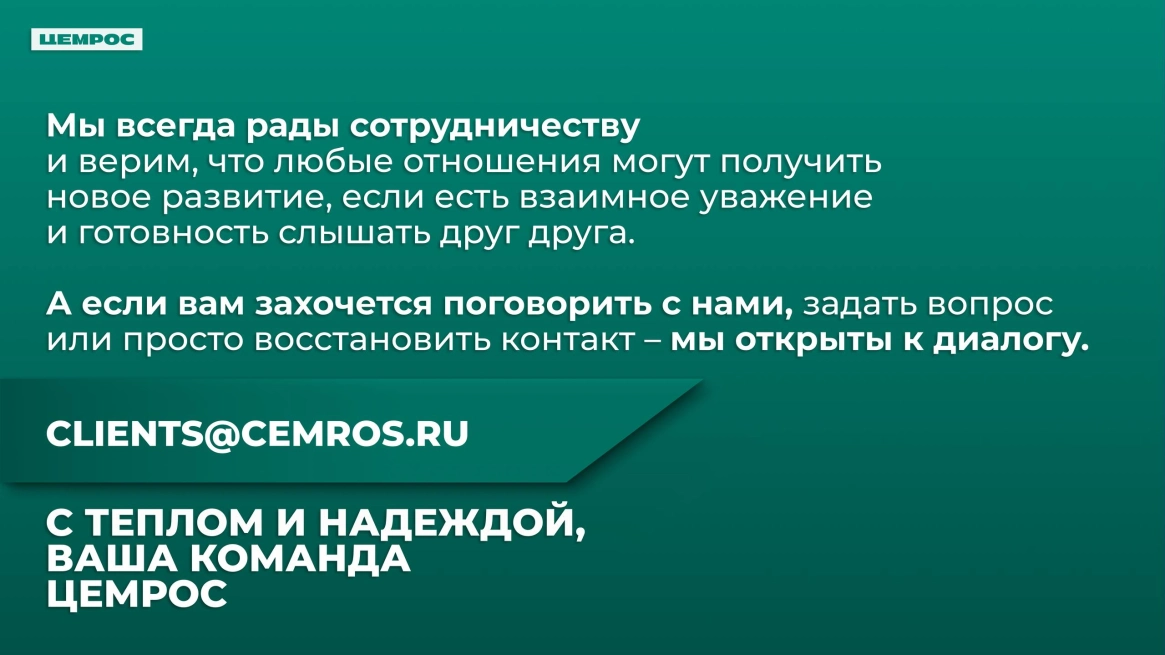 ЦЕМРОС

Мы всегда рады сотрудничеству и верим, что любые отношения могут получить новое развитие, если есть взаимное уважение и готовность слышать друг друга.

А если вам захочется поговорить с нами, задать вопрос или просто восстановить контакт – мы открыты к диалогу.

CLIENTS@CEMROS.RU

С ТЕПЛОМ И НАДЕЖДОЙ, ВАША КОМАНДА ЦЕМРОС